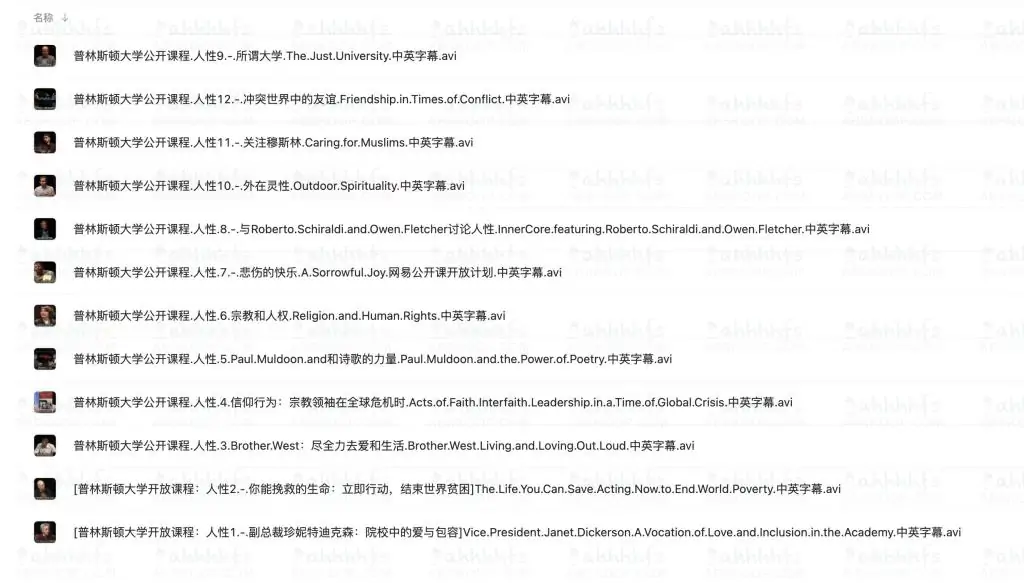 名称 ↓

普林斯顿大学公开课程.人性9.-.所谓大学.The.Just.University.中英字幕.avi

普林斯顿大学公开课程.人性12.-.冲突世界中的友谊.Friendship.in.Times.of.Conflict.中英字幕.avi

普林斯顿大学公开课程.人性11.-.关注穆斯林.Caring.for.Muslims.中英字幕.avi

普林斯顿大学公开课程.人性10.-.外在灵性.Outdoor.Spirituality.中英字幕.avi

普林斯顿大学公开课程.人性.8.-.与Roberto.Schiraldi.and.Owen.Fletcher讨论人性.InnerCore.featuring.Roberto.Schiraldi.and.Owen.Fletcher.中英字幕.avi

普林斯顿大学公开课程.人性.7.-.悲伤的快乐.A.Sorrowful.Joy.网易公开课开放计划.中英字幕.avi

普林斯顿大学公开课程.人性.6.宗教和人权.Religion.and.Human.Rights.中英字幕.avi

普林斯顿大学公开课程.人性.5.Paul.Muldoon.and和诗歌的力量.Paul.Muldoon.and.the.Power.of.Poetry.中英字幕.avi

普林斯顿大学公开课程.人性.4.信仰行为：宗教领袖在全球危机时.Acts.of.Faith.Interfaith.Leadership.in.a.Time.of.Global.Crisis.中英字幕.avi

普林斯顿大学公开课程.人性.3.Brother.West：尽全力去爱和生活.Brother.West.Living.and.Loving.Out.Loud.中英字幕.avi

[普林斯顿大学开放课程：人性2.-.你能挽救的生命：立即行动，结束世界贫困]The.Life.You.Can.Save.Acting.Now.to.End.World.Poverty.中英字幕.avi

[普林斯顿大学开放课程：人性1.-.副总裁珍妮特迪克森：院校中的爱与包容]Vice.President.Janet.Dickerson.A.Vocation.of.Love.and.Inclusion.in.the.Academy.中英字幕.avi